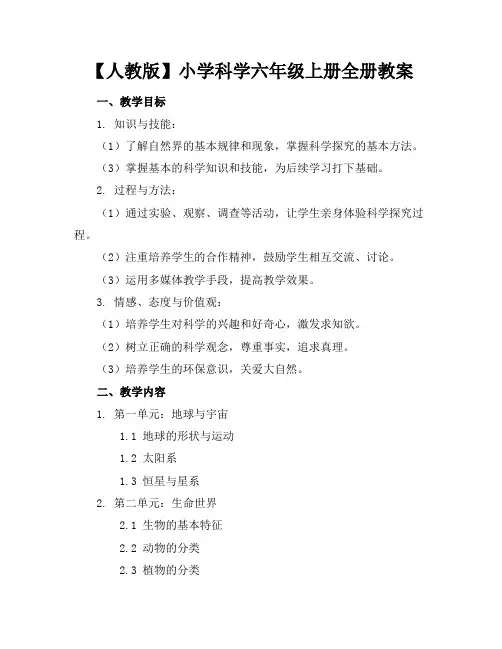 【人教版】小学科学六年级上册全册教案

一、教学目标

1. 知识与技能：

（1）了解自然界的基本规律和现象，掌握科学探究的基本方法。

（3）掌握基本的科学知识和技能，为后续学习打下基础。

2. 过程与方法：

（1）通过实验、观察、调查等活动，让学生亲身体验科学探究过程。

（2）注重培养学生的合作精神，鼓励学生相互交流、讨论。

（3）运用多媒体教学手段，提高教学效果。

3. 情感、态度与价值观：

（1）培养学生对科学的兴趣和好奇心，激发求知欲。

（2）树立正确的科学观念，尊重事实，追求真理。

（3）培养学生的环保意识，关爱大自然。

二、教学内容

1. 第一单元：地球与宇宙

1.1 地球的形状与运动

1.2 太阳系

1.3 恒星与星系

2. 第二单元：生命世界

2.1 生物的基本特征

2.2 动物的分类

2.3 植物的分类